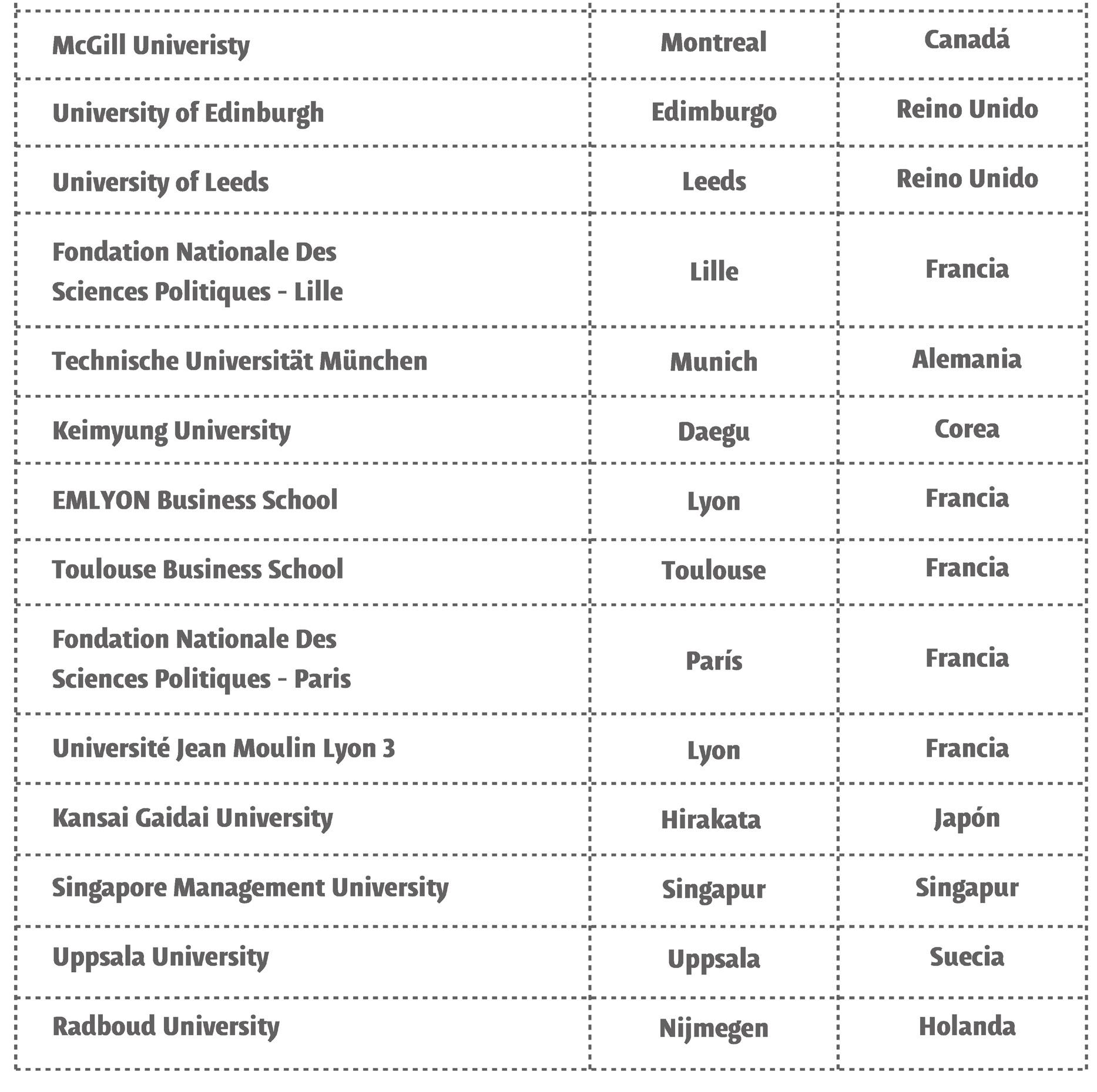 | | | |
|---|---|---|
| McGill Univeristy | Montreal | Canadá |
| University of Edinburgh | Edimburgo | Reino Unido |
| University of Leeds | Leeds | Reino Unido |
| Fondation Nationale Des Sciences Politiques - Lille | Lille | Francia |
| Technische Universität München | Munich | Alemania |
| Keimyung University | Daegu | Corea |
| EMLYON Business School | Lyon | Francia |
| Toulouse Business School | Toulouse | Francia |
| Fondation Nationale Des Sciences Politiques - Paris | París | Francia |
| Université Jean Moulin Lyon 3 | Lyon | Francia |
| Kansai Gaidai University | Hirakata | Japón |
| Singapore Management University | Singapur | Singapur |
| Uppsala University | Uppsala | Suecia |
| Radboud University | Nijmegen | Holanda |